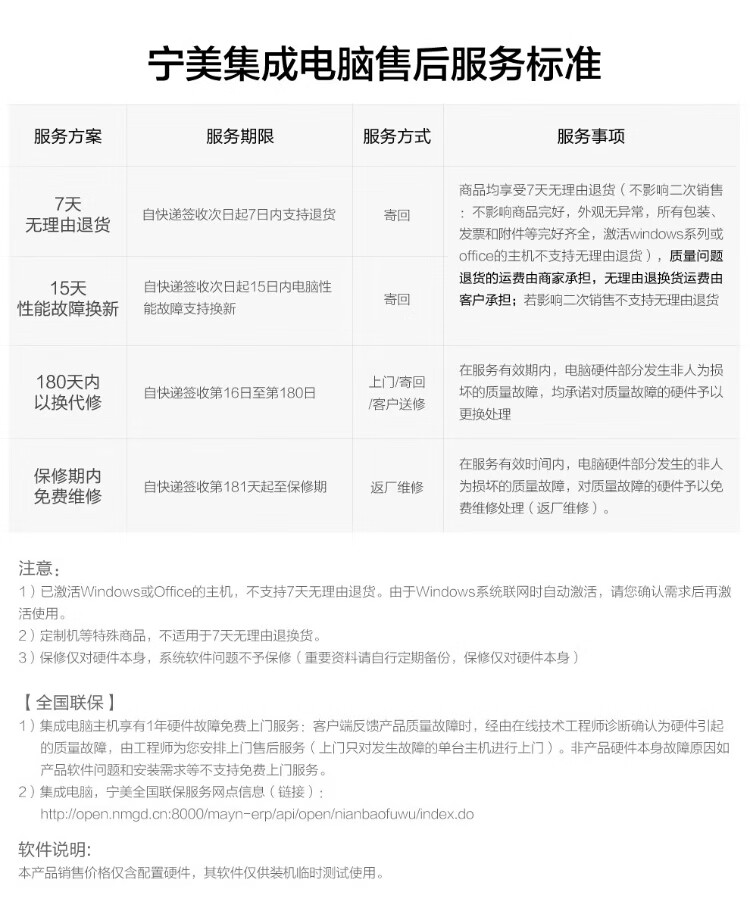 宁美集成电脑售后服务标准

| 服务方案 | 服务期限 | 服务方式 | 服务事项 |
|---|---|---|---|
| 7天 无理由退货 | 自快递签收次日起7日内支持退货 | 寄回 | 商品均享受7天无理由退货（不影响二次销售：不影响商品完好，外观无异常，所有包装、发票和附件等完好齐全，激活windows系列或office的主机不支持无理由退货），质量问题退货的运费由商家承担，无理由退换货运费由客户承担；若影响二次销售不支持无理由退货 |
| 15天 性能故障换新 | 自快递签收次日起15日内电脑性能故障支持换新 | 寄回 | |
| 180天内 以换代修 | 自快递签收第16日至第180日 | 上门/寄回/客户送修 | 在服务有效期内，电脑硬件部分发生非人为损坏的质量故障，均承诺对质量故障的硬件予以更换处理 |
| 保修期内 免费维修 | 自快递签收第181天起至保修期 | 返厂维修 | 在服务有效时间内，电脑硬件部分发生的非人为损坏的质量故障，对质量故障的硬件予以免费维修处理（返厂维修）。 |

注意：
1）已激活Windows或Office的主机，不支持7天无理由退货。由于Windows系统联网时自动激活，请您确认需求后再激活使用。
2）定制机等特殊商品，不适用于7天无理由退换货。
3）保修仅对硬件本身，系统软件问题不予保修（重要资料请自行定期备份，保修仅对硬件本身）

【全国联保】
1）集成电脑主机享有1年硬件故障免费上门服务：客户端反馈产品质量故障时，经由在线技术工程师诊断确认为硬件引起的质量故障，由工程师为您安排上门售后服务（上门只对发生故障的单台主机进行上门）。非产品硬件本身故障原因如产品软件问题和安装需求等不支持免费上门服务。
2）集成电脑，宁美全国联保服务网点信息（链接）：
http://open.nmgd.cn:8000/mayn-erp/api/open/nianbaofuwu/index.do

软件说明：
本产品销售价格仅含配置硬件，其软件仅供装机临时测试使用。